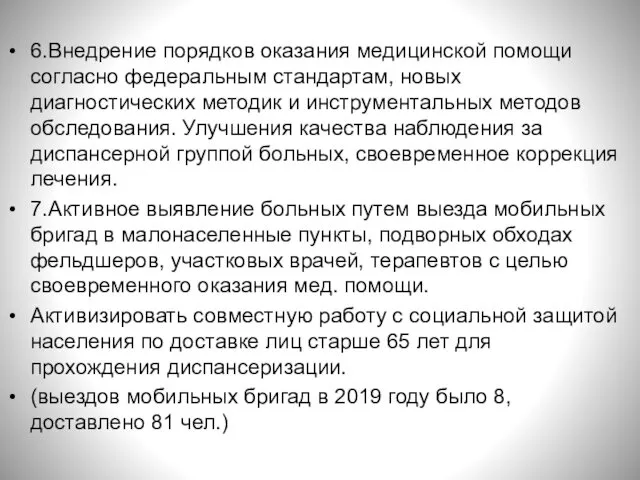 • 6.Внедрение порядков оказания медицинской помощи согласно федеральным стандартам, новых диагностических методик и инструментальных методов обследования. Улучшения качества наблюдения за диспансерной группой больных, своевременное коррекция лечения.

• 7.Активное выявление больных путем выезда мобильных бригад в малонаселенные пункты, подворных обходах фельдшеров, участковых врачей, терапевтов с целью своевременного оказания мед. помощи.

• Активизировать совместную работу с социальной защитой населения по доставке лиц старше 65 лет для прохождения диспансеризации.

• (выездов мобильных бригад в 2019 году было 8, доставлено 81 чел.)